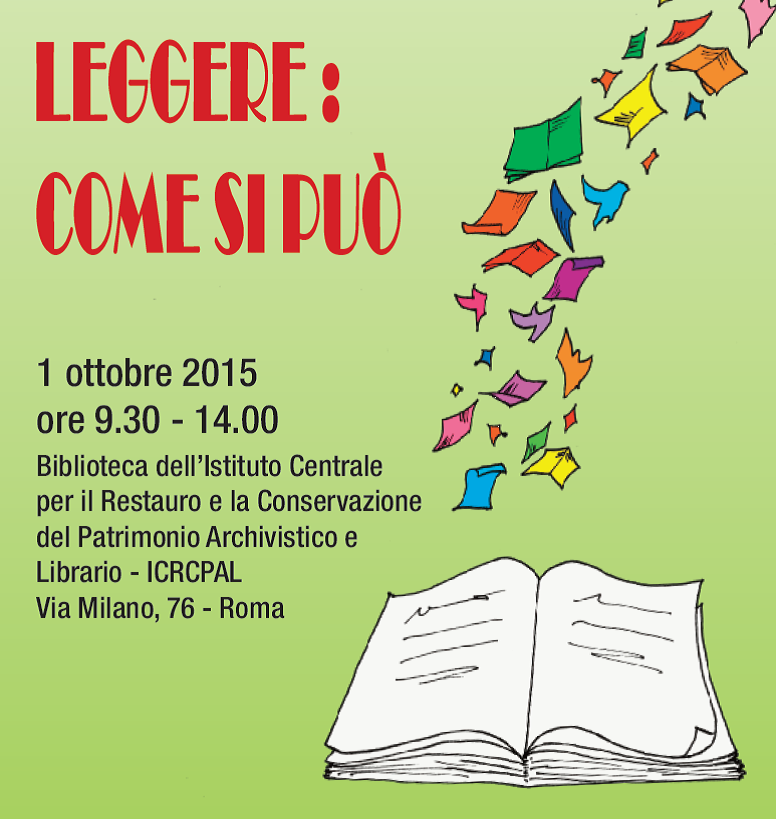 LEGGERE :
COME SI PUÒ

1 ottobre 2015
ore 9.30 - 14.00

Biblioteca dell'Istituto Centrale
per il Restauro e la Conservazione
del Patrimonio Archivistico e
Librario - ICRCPAL
Via Milano, 76 - Roma